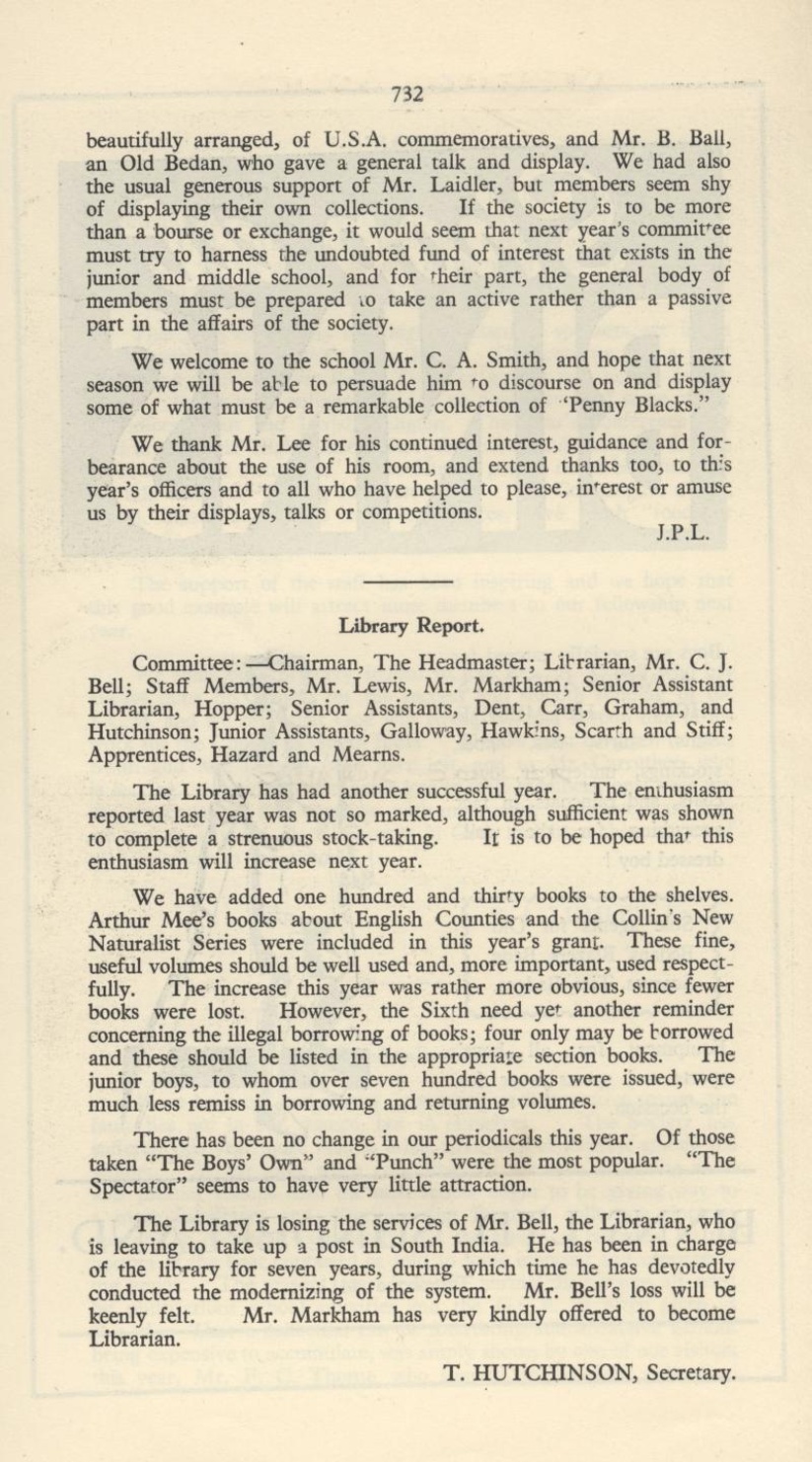 732

beautifully arranged, of U.S.A. commemoratives, and Mr. B. Ball, an Old Bedan, who gave a general talk and display. We had also the usual generous support of Mr. Laidler, but members seem shy of displaying their own collections. If the society is to be more than a bourse or exchange, it would seem that next year's committee must try to harness the undoubted fund of interest that exists in the junior and middle school, and for their part, the general body of members must be prepared to take an active rather than a passive part in the affairs of the society.

We welcome to the school Mr. C. A. Smith, and hope that next season we will be able to persuade him to discourse on and display some of what must be a remarkable collection of "Penny Blacks."

We thank Mr. Lee for his continued interest, guidance and forbearance about the use of his room, and extend thanks too, to this year's officers and to all who have helped to please, interest or amuse us by their displays, talks or competitions.

J.P.L.

Library Report.

Committee:—Chairman, The Headmaster; Librarian, Mr. C. J. Bell; Staff Members, Mr. Lewis, Mr. Markham; Senior Assistant Librarian, Hopper; Senior Assistants, Dent, Carr, Graham, and Hutchinson; Junior Assistants, Galloway, Hawkins, Scarth and Stiff; Apprentices, Hazard and Mearns.

The Library has had another successful year. The enthusiasm reported last year was not so marked, although sufficient was shown to complete a strenuous stock-taking. It is to be hoped that this enthusiasm will increase next year.

We have added one hundred and thirty books to the shelves. Arthur Mee's books about English Counties and the Collin's New Naturalist Series were included in this year's grant. These fine, useful volumes should be well used and, more important, used respectfully. The increase this year was rather more obvious, since fewer books were lost. However, the Sixth need yet another reminder concerning the illegal borrowing of books; four only may be borrowed and these should be listed in the appropriate section books. The junior boys, to whom over seven hundred books were issued, were much less remiss in borrowing and returning volumes.

There has been no change in our periodicals this year. Of those taken "The Boys' Own" and "Punch" were the most popular. "The Spectator" seems to have very little attraction.

The Library is losing the services of Mr. Bell, the Librarian, who is leaving to take up a post in South India. He has been in charge of the library for seven years, during which time he has devotedly conducted the modernizing of the system. Mr. Bell's loss will be keenly felt. Mr. Markham has very kindly offered to become Librarian.

T. HUTCHINSON, Secretary.